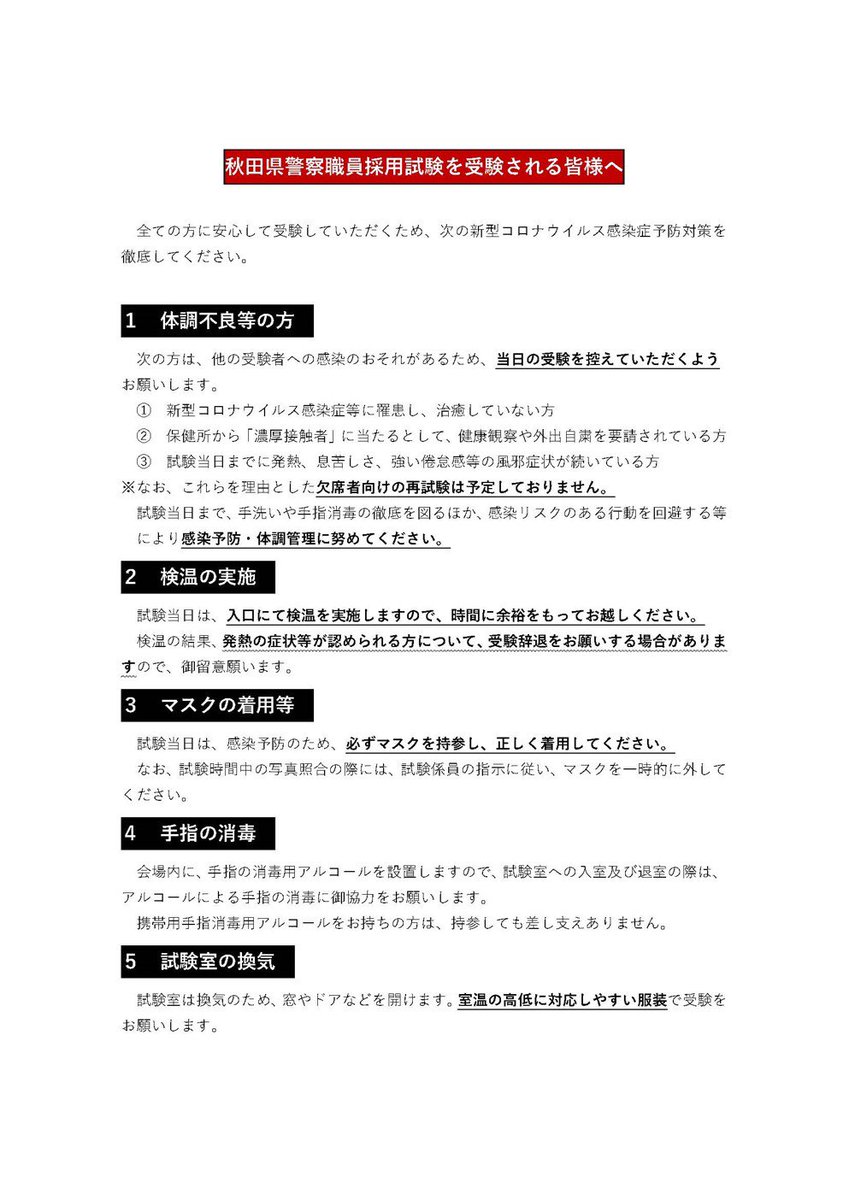 秋田県警察職員採用試験を受験される皆様へ

全ての方に安心して受験していただくため、次の新型コロナウイルス感染症予防対策を徹底してください。

1　体調不良等の方

次の方は、他の受験者への感染のおそれがあるため、当日の受験を控えていただくようお願いします。

①　新型コロナウイルス感染症等に罹患し、治癒していない方
②　保健所から「濃厚接触者」に当たるとして、健康観察や外出自粛を要請されている方
③　試験当日までに発熱、息苦しさ、強い倦怠感等の風邪症状が続いている方

※なお、これらを理由とした欠席者向けの再試験は予定しておりません。

試験当日まで、手洗いや手指消毒の徹底を図るほか、感染リスクのある行動を回避する等により感染予防・体調管理に努めてください。

2　検温の実施

試験当日は、入口にて検温を実施しますので、時間に余裕をもってお越しください。
検温の結果、発熱の症状等が認められる方について、受験辞退をお願いする場合がありますので、御留意願います。

3　マスクの着用等

試験当日は、感染予防のため、必ずマスクを持参し、正しく着用してください。
なお、試験時間中の写真照合の際には、試験係員の指示に従い、マスクを一時的に外してください。

4　手指の消毒

会場内に、手指の消毒用アルコールを設置しますので、試験室への入室及び退室の際は、アルコールによる手指の消毒に御協力をお願いします。
携帯用手指消毒用アルコールをお持ちの方は、持参しても差し支えありません。

5　試験室の換気

試験室は換気のため、窓やドアなどを開けます。室温の高低に対応しやすい服装で受験をお願いします。